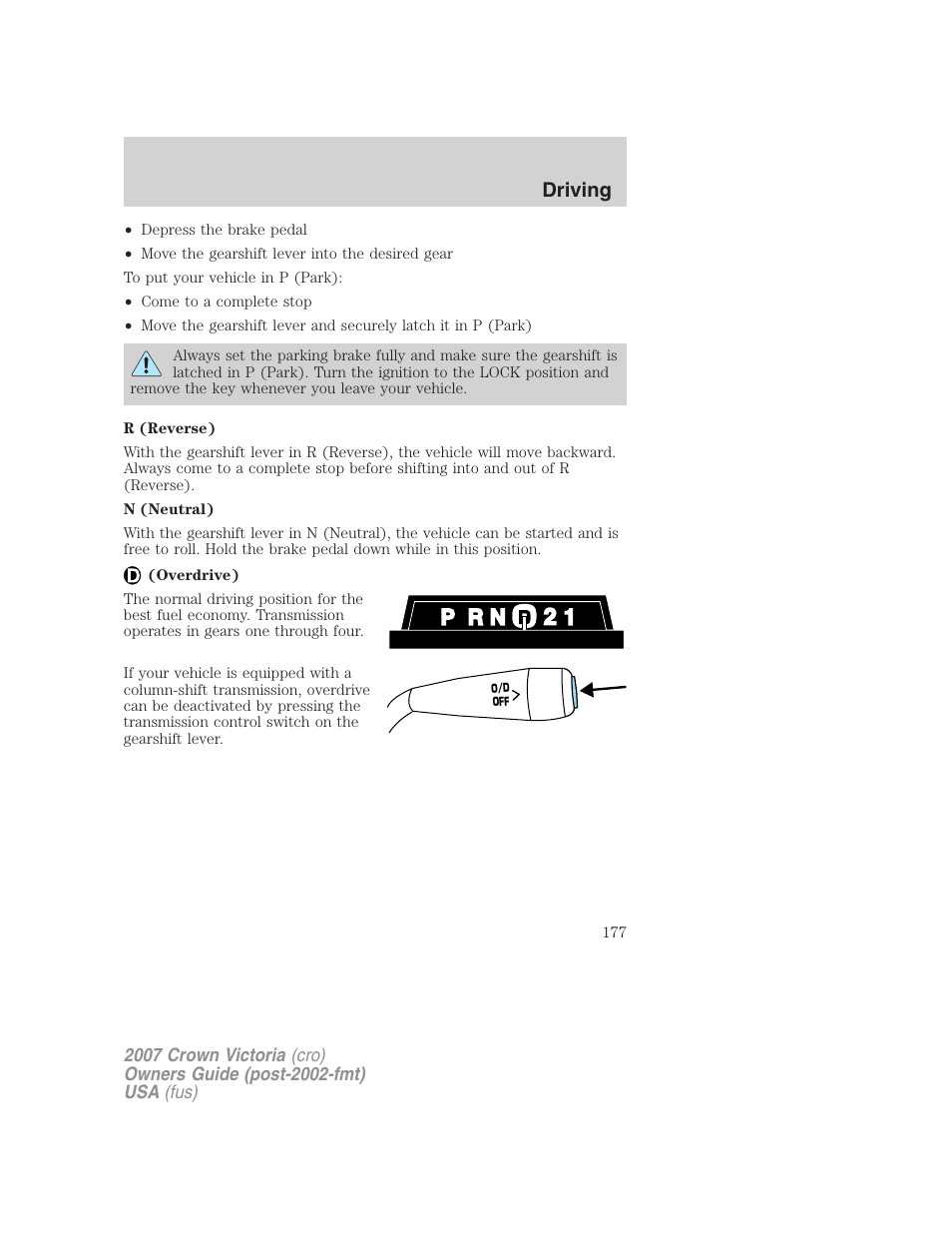 Driving

• Depress the brake pedal
• Move the gearshift lever into the desired gear

To put your vehicle in P (Park):

• Come to a complete stop
• Move the gearshift lever and securely latch it in P (Park)

Always set the parking brake fully and make sure the gearshift is latched in P (Park). Turn the ignition to the LOCK position and remove the key whenever you leave your vehicle.

R (Reverse)

With the gearshift lever in R (Reverse), the vehicle will move backward. Always come to a complete stop before shifting into and out of R (Reverse).

N (Neutral)

With the gearshift lever in N (Neutral), the vehicle can be started and is free to roll. Hold the brake pedal down while in this position.

D (Overdrive)

The normal driving position for the best fuel economy. Transmission operates in gears one through four.

P R N D 2 1

If your vehicle is equipped with a column-shift transmission, overdrive can be deactivated by pressing the transmission control switch on the gearshift lever.

O/D OFF

177

2007 Crown Victoria (cro)
Owners Guide (post-2002-fmt)
USA (fus)